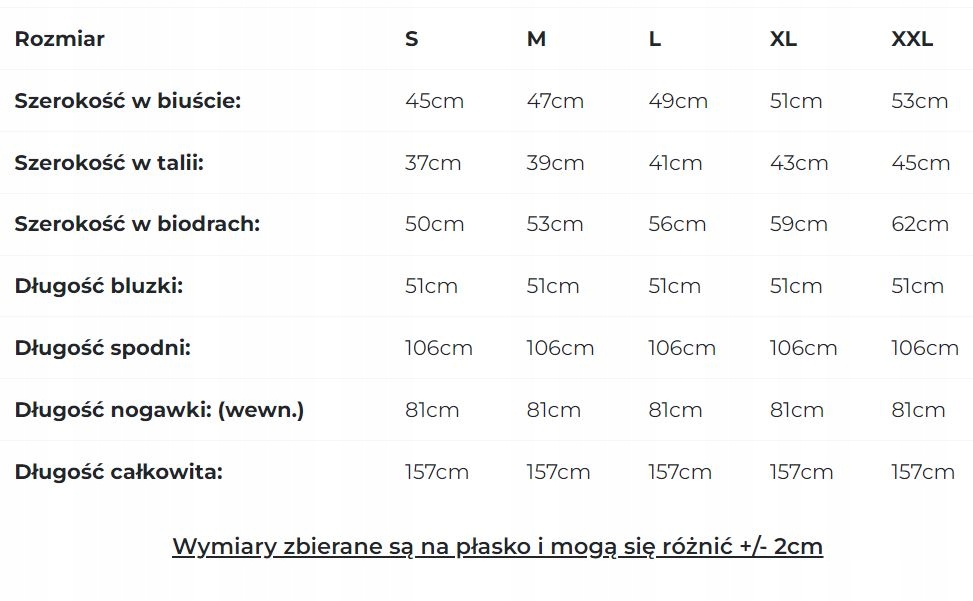 | Rozmiar | S | M | L | XL | XXL |
|---|---|---|---|---|---|
| Szerokość w biuście: | 45cm | 47cm | 49cm | 51cm | 53cm |
| Szerokość w talii: | 37cm | 39cm | 41cm | 43cm | 45cm |
| Szerokość w biodrach: | 50cm | 53cm | 56cm | 59cm | 62cm |
| Długość bluzki: | 51cm | 51cm | 51cm | 51cm | 51cm |
| Długość spodni: | 106cm | 106cm | 106cm | 106cm | 106cm |
| Długość nogawki: (wewn.) | 81cm | 81cm | 81cm | 81cm | 81cm |
| Długość całkowita: | 157cm | 157cm | 157cm | 157cm | 157cm |

Wymiary zbierane są na płasko i mogą się różnić +/- 2cm